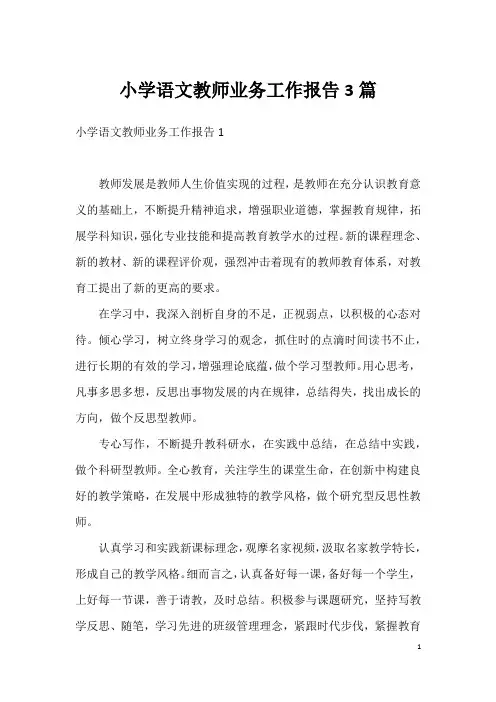 小学语文教师业务工作报告 3 篇

小学语文教师业务工作报告 1

教师发展是教师人生价值实现的过程，是教师在充分认识教育意义的基础上，不断提升精神追求，增强职业道德，掌握教育规律，拓展学科知识，强化专业技能和提高教育教学水的过程。新的课程理念、新的教材、新的课程评价观，强烈冲击着现有的教师教育体系，对教育工提出了新的更高的要求。

在学习中，我深入剖析自身的不足，正视弱点，以积极的心态对待。倾心学习，树立终身学习的观念，抓住时的点滴时间读书不止，进行长期的有效的学习，增强理论底蕴，做个学习型教师。用心思考，凡事多思多想，反思出事物发展的内在规律，总结得失，找出成长的方向，做个反思型教师。

专心写作，不断提升教科研水，在实践中总结，在总结中实践，做个科研型教师。全心教育，关注学生的课堂生命，在创新中构建良好的教学策略，在发展中形成独特的教学风格，做个研究型反思性教师。

认真学习和实践新课标理念，观摩名家视频，汲取名家教学特长，形成自己的教学风格。细而言之，认真备好每一课，备好每一个学生，上好每一节课，善于请教，及时总结。积极参与课题研究，坚持写教学反思、随笔，学习先进的班级管理理念，紧跟时代步伐，紧握教育

1